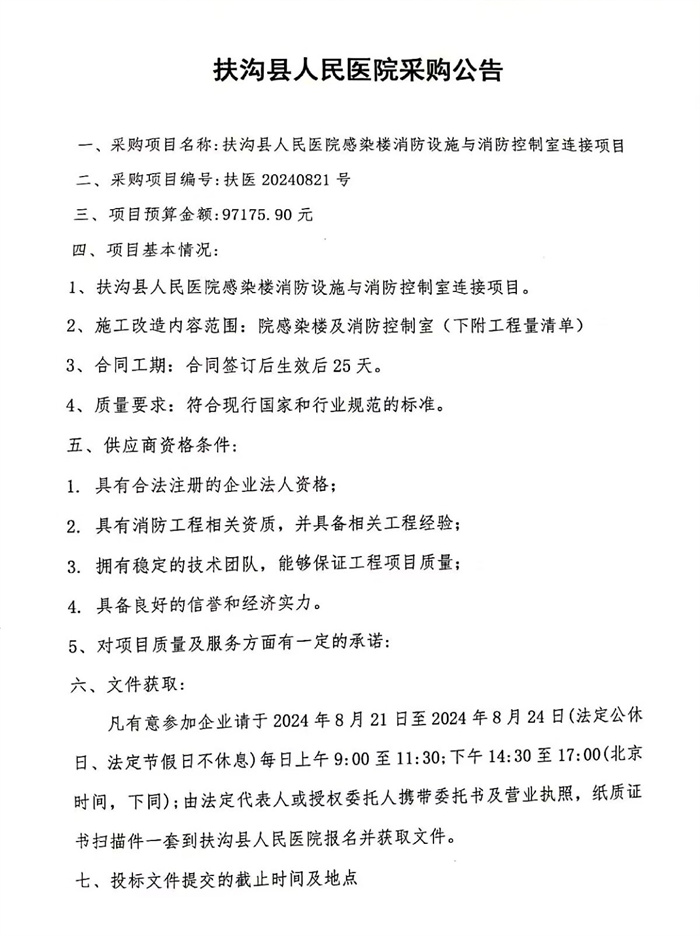 扶沟县人民医院采购公告

一、采购项目名称:扶沟县人民医院感染楼消防设施与消防控制室连接项目

二、采购项目编号:扶医 20240821 号

三、项目预算金额:97175.90 元

四、项目基本情况:

1、扶沟县人民医院感染楼消防设施与消防控制室连接项目。

2、施工改造内容范围:院感染楼及消防控制室(下附工程量清单)

3、合同工期:合同签订后生效后 25 天。

4、质量要求:符合现行国家和行业规范的标准。

五、供应商资格条件:

1. 具有合法注册的企业法人资格;

2. 具有消防工程相关资质,并具备相关工程经验;

3. 拥有稳定的技术团队,能够保证工程项目质量;

4. 具备良好的信誉和经济实力。

5、对项目质量及服务方面有一定的承诺:

六、文件获取:

凡有意参加企业请于 2024 年 8 月 21 日至 2024 年 8 月 24 日(法定公休日、法定节假日不休息)每日上午 9:00 至 11:30;下午 14:30 至 17:00(北京时间,下同);由法定代表人或授权委托人携带委托书及营业执照,纸质证书扫描件一套到扶沟县人民医院报名并获取文件。

七、投标文件提交的截止时间及地点